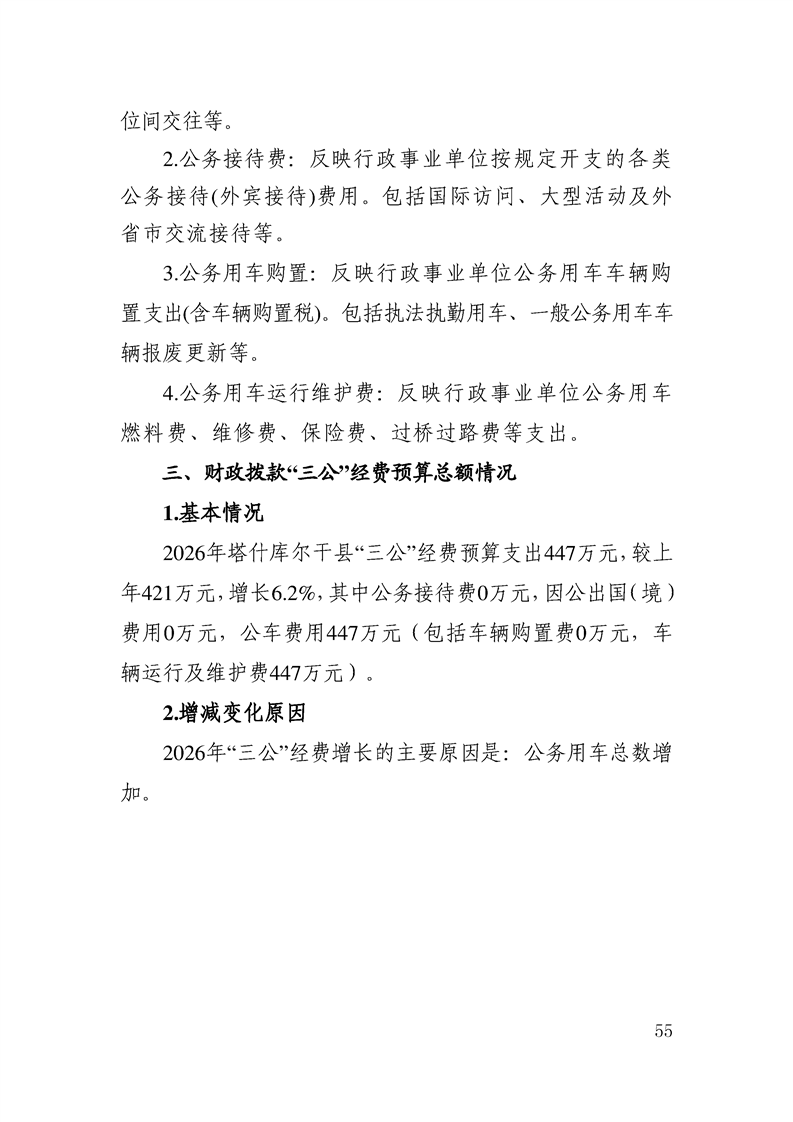 位间交往等。

2.公务接待费：反映行政事业单位按规定开支的各类公务接待(外宾接待)费用。包括国际访问、大型活动及外省市交流接待等。

3.公务用车购置：反映行政事业单位公务用车车辆购置支出(含车辆购置税)。包括执法执勤用车、一般公务用车车辆报废更新等。

4.公务用车运行维护费：反映行政事业单位公务用车燃料费、维修费、保险费、过桥过路费等支出。

三、财政拨款“三公”经费预算总额情况

1.基本情况

2026年塔什库尔干县“三公”经费预算支出447万元，较上年421万元，增长6.2%，其中公务接待费0万元，因公出国（境）费用0万元，公车费用447万元（包括车辆购置费0万元，车辆运行及维护费447万元）。

2.增减变化原因

2026年“三公”经费增长的主要原因是：公务用车总数增加。

55